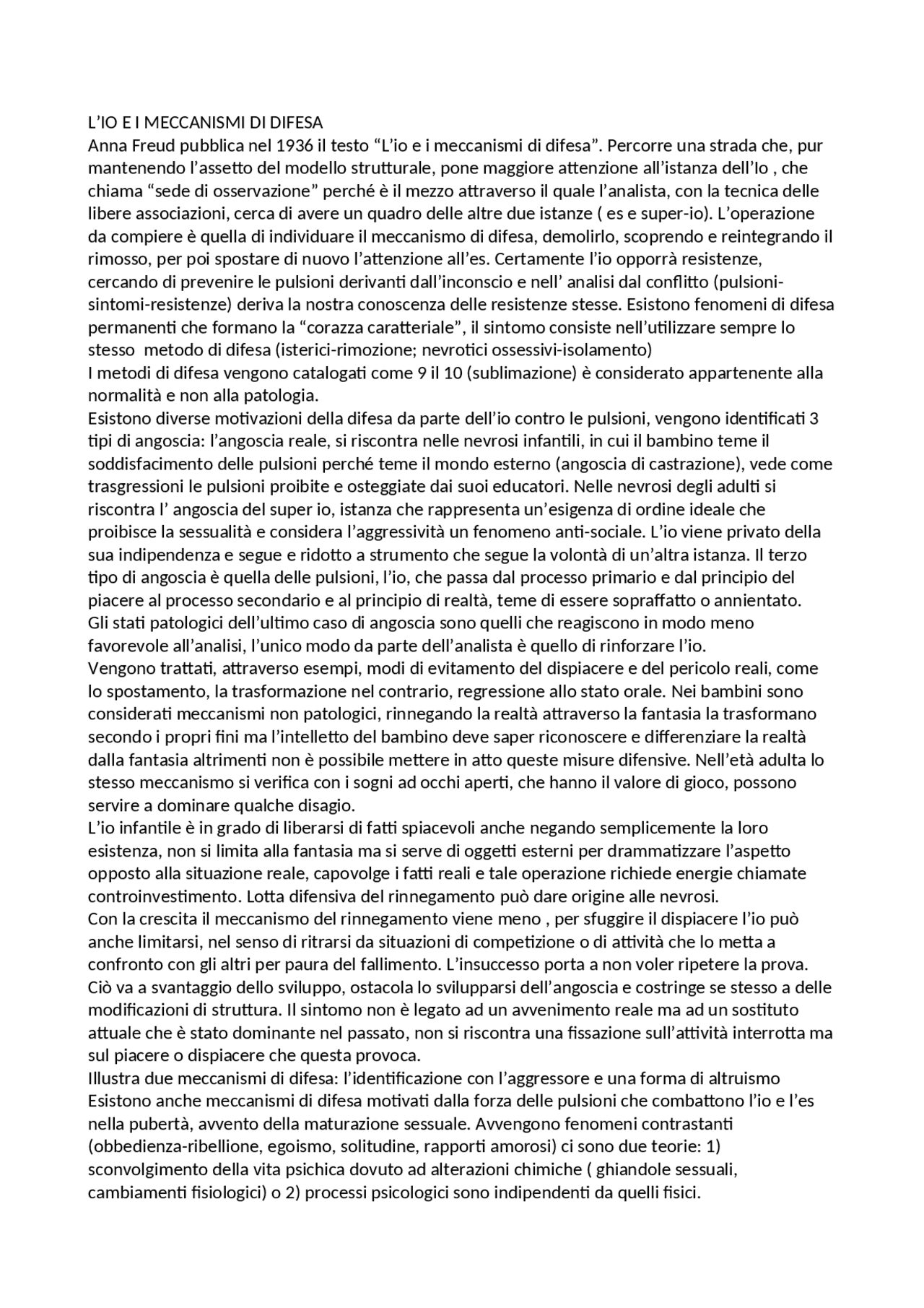 L'IO E I MECCANISMI DI DIFESA
Anna Freud pubblica nel 1936 il testo "L'io e i meccanismi di difesa". Percorre una strada che, pur mantenendo l'assetto del modello strutturale, pone maggiore attenzione all'istanza dell'Io , che chiama "sede di osservazione" perché è il mezzo attraverso il quale l'analista, con la tecnica delle libere associazioni, cerca di avere un quadro delle altre due istanze ( es e super-io). L'operazione da compiere è quella di individuare il meccanismo di difesa, demolirlo, scoprendo e reintegrando il rimosso, per poi spostare di nuovo l'attenzione all'es. Certamente l'io opporrà resistenze, cercando di prevenire le pulsioni derivanti dall'inconscio e nell' analisi dal conflitto (pulsioni-sintomi-resistenze) deriva la nostra conoscenza delle resistenze stesse. Esistono fenomeni di difesa permanenti che formano la "corazza caratteriale", il sintomo consiste nell'utilizzare sempre lo stesso metodo di difesa (isterici-rimozione; nevrotici ossessivi-isolamento)
I metodi di difesa vengono catalogati come 9 il 10 (sublimazione) è considerato appartenente alla normalità e non alla patologia.
Esistono diverse motivazioni della difesa da parte dell'io contro le pulsioni, vengono identificati 3 tipi di angoscia: l'angoscia reale, si riscontra nelle nevrosi infantili, in cui il bambino teme il soddisfacimento delle pulsioni perché teme il mondo esterno (angoscia di castrazione), vede come trasgressioni le pulsioni proibite e osteggiate dai suoi educatori. Nelle nevrosi degli adulti si riscontra l' angoscia del super io, istanza che rappresenta un'esigenza di ordine ideale che proibisce la sessualità e considera l'aggressività un fenomeno anti-sociale. L'io viene privato della sua indipendenza e segue e ridotto a strumento che segue la volontà di un'altra istanza. Il terzo tipo di angoscia è quella delle pulsioni, l'io, che passa dal processo primario e dal principio del piacere al processo secondario e al principio di realtà, teme di essere sopraffatto o annientato. Gli stati patologici dell'ultimo caso di angoscia sono quelli che reagiscono in modo meno favorevole all'analisi, l'unico modo da parte dell'analista è quello di rinforzare l'io.
Vengono trattati, attraverso esempi, modi di evitamento del dispiacere e del pericolo reali, come lo spostamento, la trasformazione nel contrario, regressione allo stato orale. Nei bambini sono considerati meccanismi non patologici, rinnegando la realtà attraverso la fantasia la trasformano secondo i propri fini ma l'intelletto del bambino deve saper riconoscere e differenziare la realtà dalla fantasia altrimenti non è possibile mettere in atto queste misure difensive. Nell'età adulta lo stesso meccanismo si verifica con i sogni ad occhi aperti, che hanno il valore di gioco, possono servire a dominare qualche disagio.
L'io infantile è in grado di liberarsi di fatti spiacevoli anche negando semplicemente la loro esistenza, non si limita alla fantasia ma si serve di oggetti esterni per drammatizzare l'aspetto opposto alla situazione reale, capovolge i fatti reali e tale operazione richiede energie chiamate controinvestimento. Lotta difensiva del rinnegamento può dare origine alle nevrosi.
Con la crescita il meccanismo del rinnegamento viene meno , per sfuggire il dispiacere l'io può anche limitarsi, nel senso di ritrarsi da situazioni di competizione o di attività che lo metta a confronto con gli altri per paura del fallimento. L'insuccesso porta a non voler ripetere la prova. Ciò va a svantaggio dello sviluppo, ostacola lo svilupparsi dell'angoscia e costringe se stesso a delle modificazioni di struttura. Il sintomo non è legato ad un avvenimento reale ma ad un sostituto attuale che è stato dominante nel passato, non si riscontra una fissazione sull'attività interrotta ma sul piacere o dispiacere che questa provoca.
Illustra due meccanismi di difesa: l'identificazione con l'aggressore e una forma di altruismo
Esistono anche meccanismi di difesa motivati dalla forza delle pulsioni che combattono l'io e l'es nella pubertà, avvento della maturazione sessuale. Avvengono fenomeni contrastanti (obbedienza-ribellione, egoismo, solitudine, rapporti amorosi) ci sono due teorie: 1) sconvolgimento della vita psichica dovuto ad alterazioni chimiche ( ghiandole sessuali, cambiamenti fisiologici) o 2) processi psicologici sono indipendenti da quelli fisici.